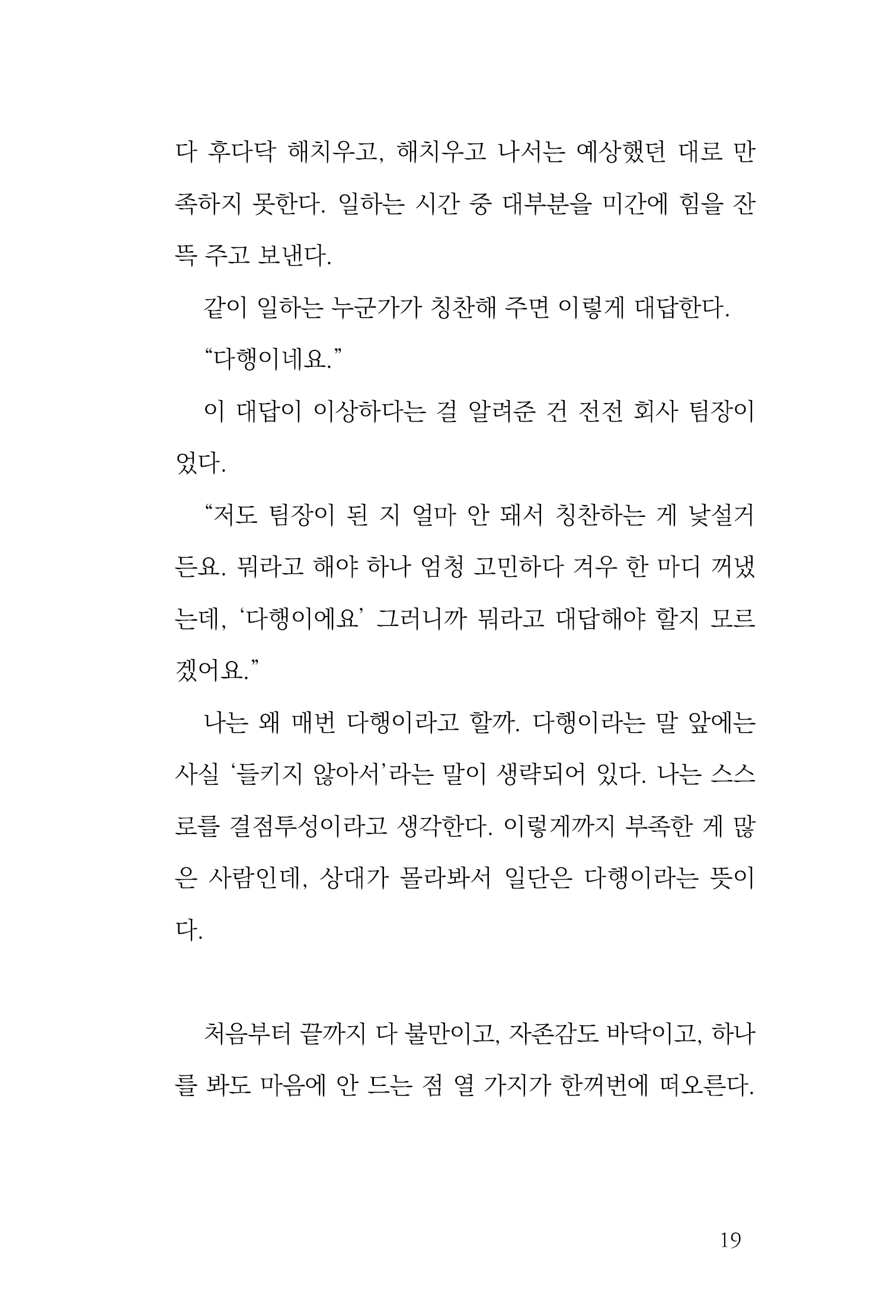 다 후다닥 해치우고, 해치우고 나서는 예상했던 대로 만족하지 못한다. 일하는 시간 중 대부분을 미간에 힘을 잔뜩 주고 보낸다.

같이 일하는 누군가가 칭찬해 주면 이렇게 대답한다.

“다행이네요.”

이 대답이 이상하다는 걸 알려준 건 전전 회사 팀장이었다.

“저도 팀장이 된 지 얼마 안 돼서 칭찬하는 게 낯설거든요. 뭐라고 해야 하나 엄청 고민하다 겨우 한 마디 꺼냈는데, ‘다행이에요’ 그러니까 뭐라고 대답해야 할지 모르겠어요.”

나는 왜 매번 다행이라고 할까. 다행이라는 말 앞에는 사실 ‘들키지 않아서’라는 말이 생략되어 있다. 나는 스스로를 결점투성이라고 생각한다. 이렇게까지 부족한 게 많은 사람인데, 상대가 몰라봐서 일단은 다행이라는 뜻이다.

처음부터 끝까지 다 불만이고, 자존감도 바닥이고, 하나를 봐도 마음에 안 드는 점 열 가지가 한꺼번에 떠오른다.

19